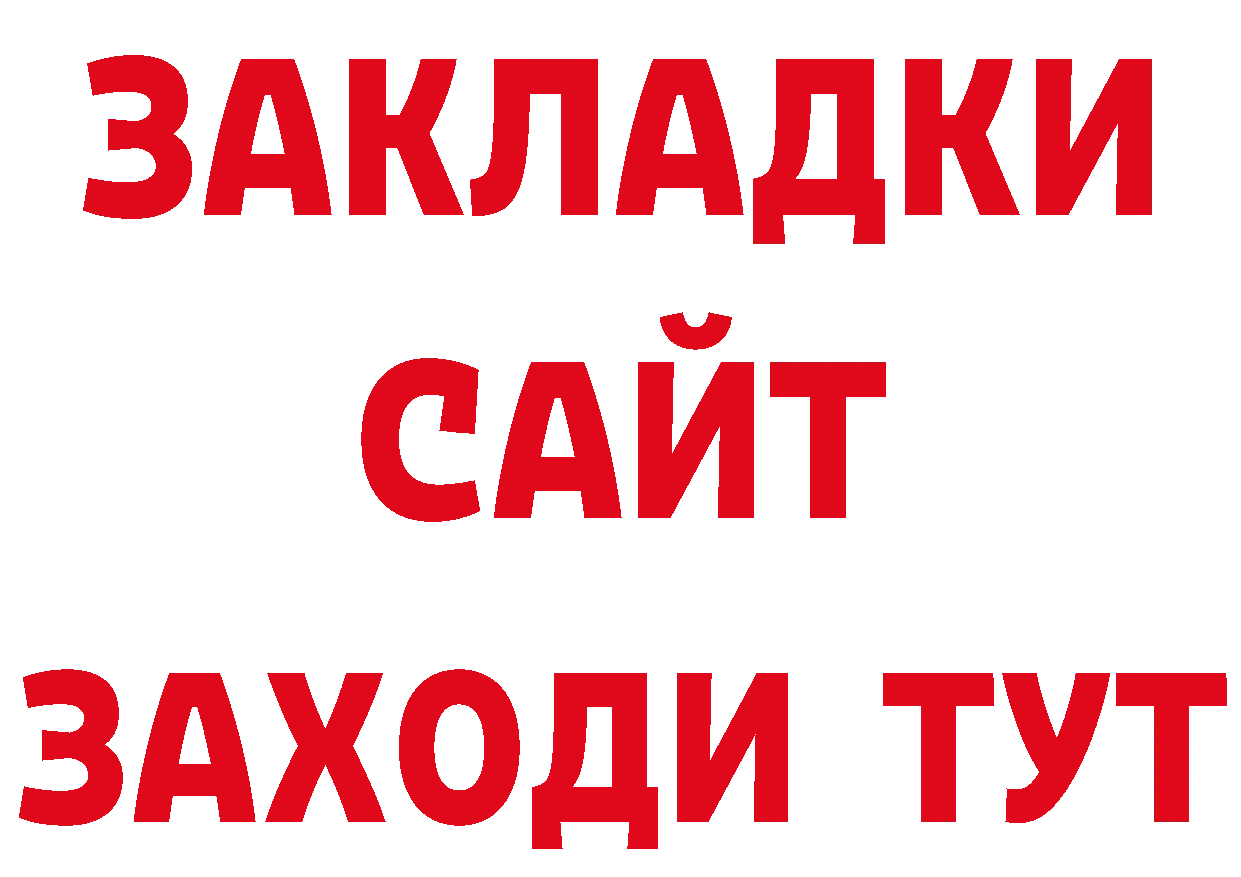 ЗАКЛАДКИ
САЙТ
ЗАХОДИ ТУТ